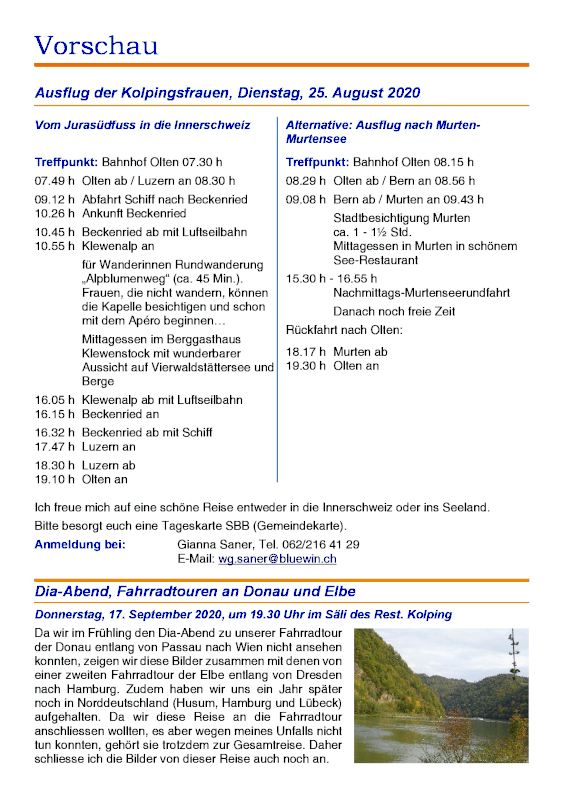 Vorschau

Ausflug der Kolpingsfrauen, Dienstag, 25. August 2020

Vom Jurasüdfuss in die Innerschweiz

Treffpunkt: Bahnhof Olten 07.30 h

07.49 h Olten ab / Luzern an 08.30 h

09.12 h Abfahrt Schiff nach Beckenried
10.26 h Ankunft Beckenried

10.45 h Beckenried ab mit Luftseilbahn
10.55 h Klewenalp an

für Wanderinnen Rundwanderung „Alpblumenweg" (ca. 45 Min.). Frauen, die nicht wandern, können die Kapelle besichtigen und schon mit dem Apéro beginnen…

Mittagessen im Berggasthaus Klewenstock mit wunderbarer Aussicht auf Vierwaldstättersee und Berge

16.05 h Klewenalp ab mit Luftseilbahn
16.15 h Beckenried an

16.32 h Beckenried ab mit Schiff
17.47 h Luzern an

18.30 h Luzern ab
19.10 h Olten an

Alternative: Ausflug nach Murten-Murtensee

Treffpunkt: Bahnhof Olten 08.15 h

08.29 h Olten ab / Bern an 08.56 h

09.08 h Bern ab / Murten an 09.43 h

Stadtbesichtigung Murten
ca. 1 - 1½ Std.
Mittagessen in Murten in schönem See-Restaurant

15.30 h - 16.55 h
Nachmittags-Murtenseerundfahrt

Danach noch freie Zeit

Rückfahrt nach Olten:

18.17 h Murten ab
19.30 h Olten an

Ich freue mich auf eine schöne Reise entweder in die Innerschweiz oder ins Seeland.

Bitte besorgt euch eine Tageskarte SBB (Gemeindekarte).

Anmeldung bei: Gianna Saner, Tel. 062/216 41 29
E-Mail: wg.saner@bluewin.ch

Dia-Abend, Fahrradtouren an Donau und Elbe

Donnerstag, 17. September 2020, um 19.30 Uhr im Säli des Rest. Kolping

Da wir im Frühling den Dia-Abend zu unserer Fahrradtour der Donau entlang von Passau nach Wien nicht ansehen konnten, zeigen wir diese Bilder zusammen mit denen von einer zweiten Fahrradtour der Elbe entlang von Dresden nach Hamburg. Zudem haben wir uns ein Jahr später noch in Norddeutschland (Husum, Hamburg und Lübeck) aufgehalten. Da wir diese Reise an die Fahrradtour anschliessen wollten, es aber wegen meines Unfalls nicht tun konnten, gehört sie trotzdem zur Gesamtreise. Daher schliesse ich die Bilder von dieser Reise auch noch an.